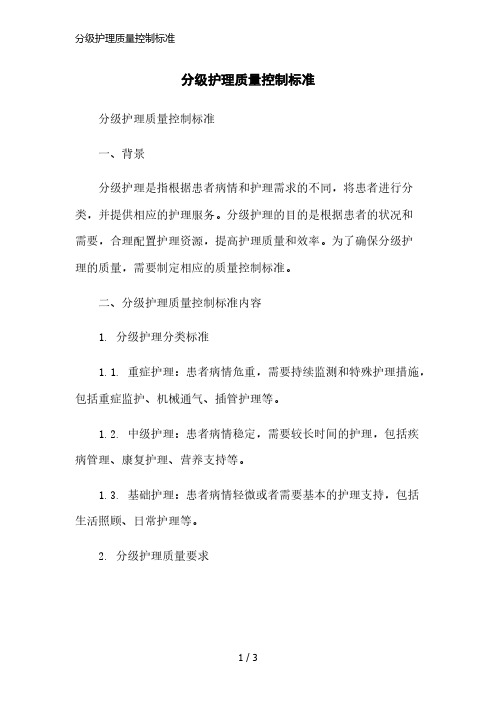 分级护理质量控制标准

分级护理质量控制标准

分级护理质量控制标准

一、背景

分级护理是指根据患者病情和护理需求的不同，将患者进行分类，并提供相应的护理服务。分级护理的目的是根据患者的状况和需要，合理配置护理资源，提高护理质量和效率。为了确保分级护理的质量，需要制定相应的质量控制标准。

二、分级护理质量控制标准内容

1. 分级护理分类标准

1.1. 重症护理：患者病情危重，需要持续监测和特殊护理措施，包括重症监护、机械通气、插管护理等。

1.2. 中级护理：患者病情稳定，需要较长时间的护理，包括疾病管理、康复护理、营养支持等。

1.3. 基础护理：患者病情轻微或者需要基本的护理支持，包括生活照顾、日常护理等。

2. 分级护理质量要求

1 / 3